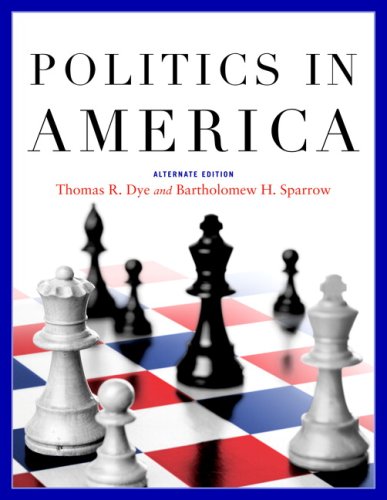 POLITICS IN AMERICA

ALTERNATE EDITION

Thomas R. Dye and Bartholomew H. Sparrow